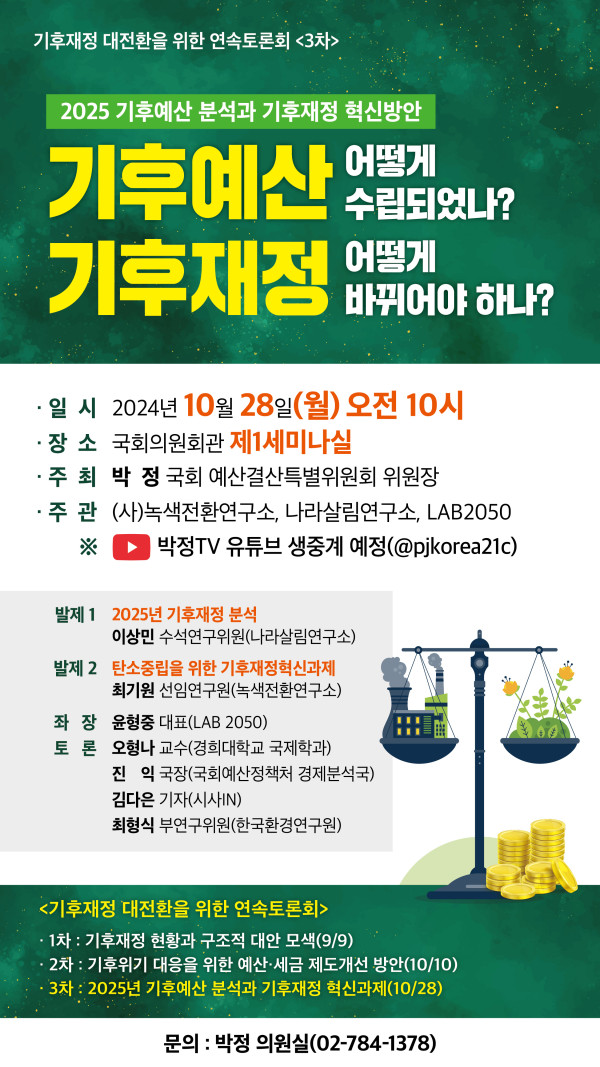 기후재정 대전환을 위한 연속토론회 <3차>

2025 기후예산 분석과 기후재정 혁신방안

기후예산 어떻게 수립되었나?

기후재정 어떻게 바뀌어야 하나?

· 일 시 2024년 10월 28일(월) 오전 10시
· 장 소 국회의원회관 제1세미나실
· 주 최 박 정 국회 예산결산특별위원회 위원장
· 주 관 (사)녹색전환연구소, 나라살림연구소, LAB2050
※ 박정TV 유튜브 생중계 예정(@pjkorea21c)

발제 1 2025년 기후재정 분석
이상민 수석연구위원(나라살림연구소)

발제 2 탄소중립을 위한 기후재정혁신과제
최기원 선임연구원(녹색전환연구소)

좌 장 윤형중 대표(LAB 2050)
토 론 오형나 교수(경희대학교 국제학과)
진 익 국장(국회예산정책처 경제분석국)
김다은 기자(시사IN)
최형식 부연구위원(한국환경연구원)

<기후재정 대전환을 위한 연속토론회>
· 1차 : 기후재정 현황과 구조적 대안 모색(9/9)
· 2차 : 기후위기 대응을 위한 예산·세금 제도개선 방안(10/10)
· 3차 : 2025년 기후예산 분석과 기후재정 혁신과제(10/28)

문의 : 박정 의원실(02-784-1378)